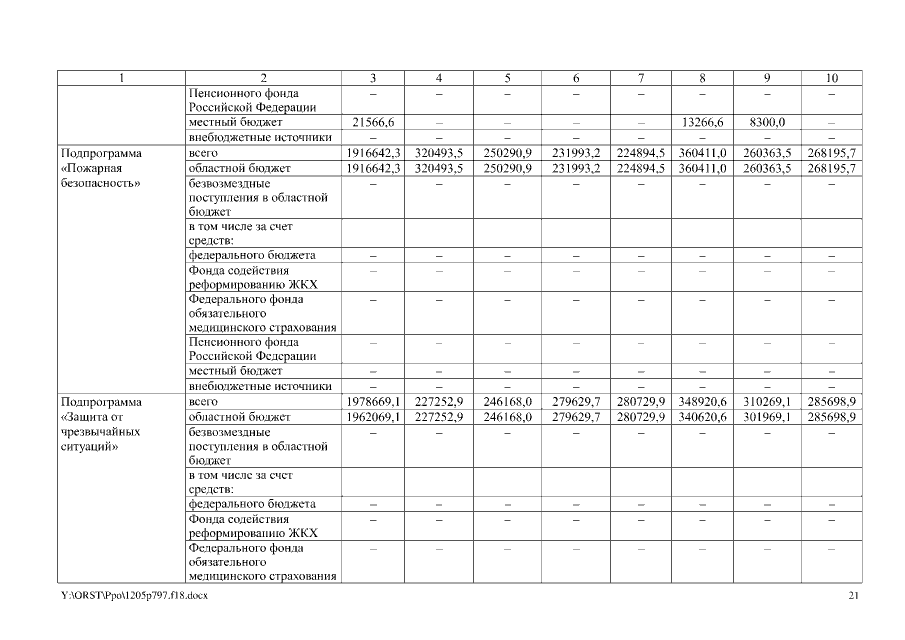 | 1 | 2 | 3 | 4 | 5 | 6 | 7 | 8 | 9 | 10 |
|---|---|---|---|---|---|---|---|---|---|
| | Пенсионного фонда Российской Федерации | – | – | – | – | – | – | – | – |
| | местный бюджет | 21566,6 | – | – | – | – | 13266,6 | 8300,0 | – |
| | внебюджетные источники | – | – | – | – | – | – | – | – |
| Подпрограмма «Пожарная безопасность» | всего | 1916642,3 | 320493,5 | 250290,9 | 231993,2 | 224894,5 | 360411,0 | 260363,5 | 268195,7 |
| | областной бюджет | 1916642,3 | 320493,5 | 250290,9 | 231993,2 | 224894,5 | 360411,0 | 260363,5 | 268195,7 |
| | безвозмездные поступления в областной бюджет | – | – | – | – | – | – | – | – |
| | в том числе за счет средств: | | | | | | | | |
| | федерального бюджета | – | – | – | – | – | – | – | – |
| | Фонда содействия реформированию ЖКХ | – | – | – | – | – | – | – | – |
| | Федерального фонда обязательного медицинского страхования | – | – | – | – | – | – | – | – |
| | Пенсионного фонда Российской Федерации | – | – | – | – | – | – | – | – |
| | местный бюджет | – | – | – | – | – | – | – | – |
| | внебюджетные источники | – | – | – | – | – | – | – | – |
| Подпрограмма «Защита от чрезвычайных ситуаций» | всего | 1978669,1 | 227252,9 | 246168,0 | 279629,7 | 280729,9 | 348920,6 | 310269,1 | 285698,9 |
| | областной бюджет | 1962069,1 | 227252,9 | 246168,0 | 279629,7 | 280729,9 | 340620,6 | 301969,1 | 285698,9 |
| | безвозмездные поступления в областной бюджет | – | – | – | – | – | – | – | – |
| | в том числе за счет средств: | | | | | | | | |
| | федерального бюджета | – | – | – | – | – | – | – | – |
| | Фонда содействия реформированию ЖКХ | – | – | – | – | – | – | – | – |
| | Федерального фонда обязательного медицинского страхования | – | – | – | – | – | – | – | – |

Y:\ORST\Ppo\1205p797.f18.docx

21